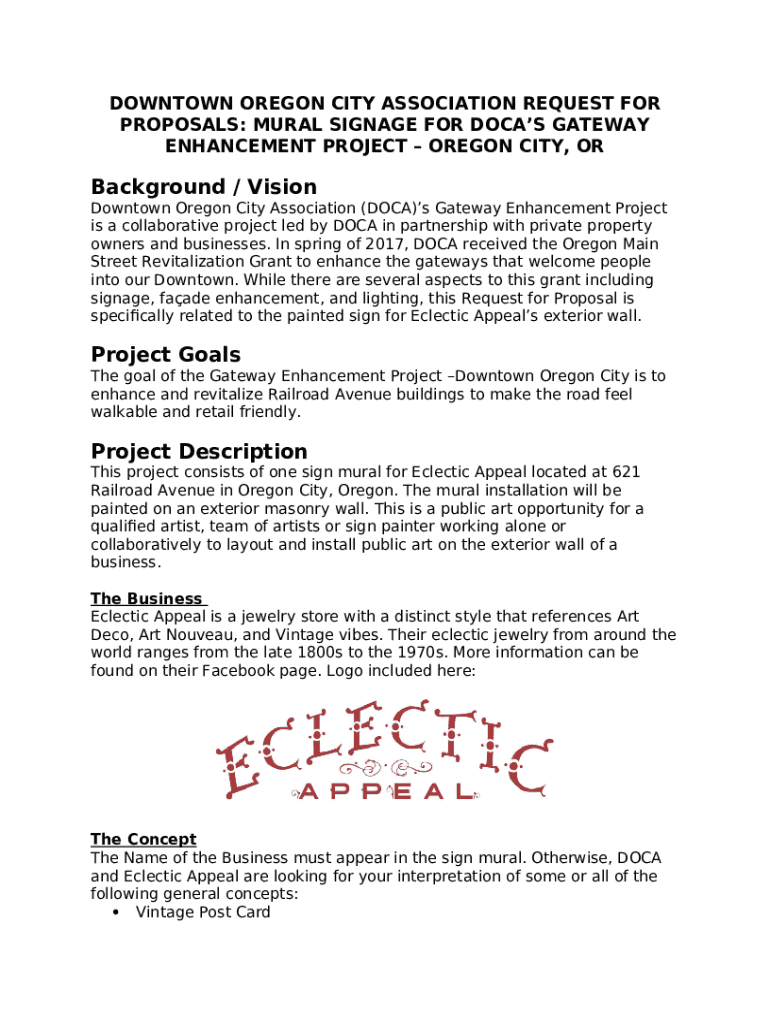 DOWNTOWN OREGON CITY ASSOCIATION REQUEST FOR PROPOSALS: MURAL SIGNAGE FOR DOCA'S GATEWAY ENHANCEMENT PROJECT – OREGON CITY, OR

Background / Vision

Downtown Oregon City Association (DOCA)'s Gateway Enhancement Project is a collaborative project led by DOCA in partnership with private property owners and businesses. In spring of 2017, DOCA received the Oregon Main Street Revitalization Grant to enhance the gateways that welcome people into our Downtown. While there are several aspects to this grant including signage, façade enhancement, and lighting, this Request for Proposal is specifically related to the painted sign for Eclectic Appeal's exterior wall.

Project Goals

The goal of the Gateway Enhancement Project –Downtown Oregon City is to enhance and revitalize Railroad Avenue buildings to make the road feel walkable and retail friendly.

Project Description

This project consists of one sign mural for Eclectic Appeal located at 621 Railroad Avenue in Oregon City, Oregon. The mural installation will be painted on an exterior masonry wall. This is a public art opportunity for a qualified artist, team of artists or sign painter working alone or collaboratively to layout and install public art on the exterior wall of a business.

The Business

Eclectic Appeal is a jewelry store with a distinct style that references Art Deco, Art Nouveau, and Vintage vibes. Their eclectic jewelry from around the world ranges from the late 1800s to the 1970s. More information can be found on their Facebook page. Logo included here:

ECLECTIC
APPEAL

The Concept

The Name of the Business must appear in the sign mural. Otherwise, DOCA and Eclectic Appeal are looking for your interpretation of some or all of the following general concepts:
• Vintage Post Card